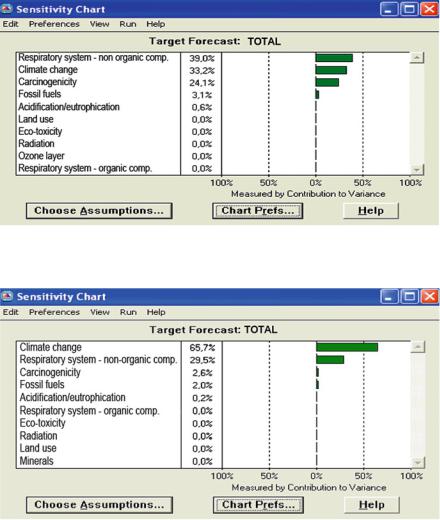 Sensitivity Chart

Edit Preferences View Run Help

Target Forecast: TOTAL

| | |
|---|---|
| Respiratory system - non organic comp. | 39,0% |
| Climate change | 33,2% |
| Carcinogenicity | 24,1% |
| Fossil fuels | 3,1% |
| Acidification/eutrophication | 0,6% |
| Land use | 0,0% |
| Eco-toxicity | 0,0% |
| Radiation | 0,0% |
| Ozone layer | 0,0% |
| Respiratory system - organic comp. | 0,0% |

100% 50% 0% 50% 100%

Measured by Contribution to Variance

Choose Assumptions... Chart Prefs... Help

Sensitivity Chart

Edit Preferences View Run Help

Target Forecast: TOTAL

| | |
|---|---|
| Climate change | 65,7% |
| Respiratory system - non-organic comp. | 29,5% |
| Carcinogenicity | 2,6% |
| Fossil fuels | 2,0% |
| Acidification/eutrophication | 0,2% |
| Respiratory system - organic comp. | 0,0% |
| Eco-toxicity | 0,0% |
| Radiation | 0,0% |
| Land use | 0,0% |
| Minerals | 0,0% |

100% 50% 0% 50% 100%

Measured by Contribution to Variance

Choose Assumptions... Chart Prefs... Help